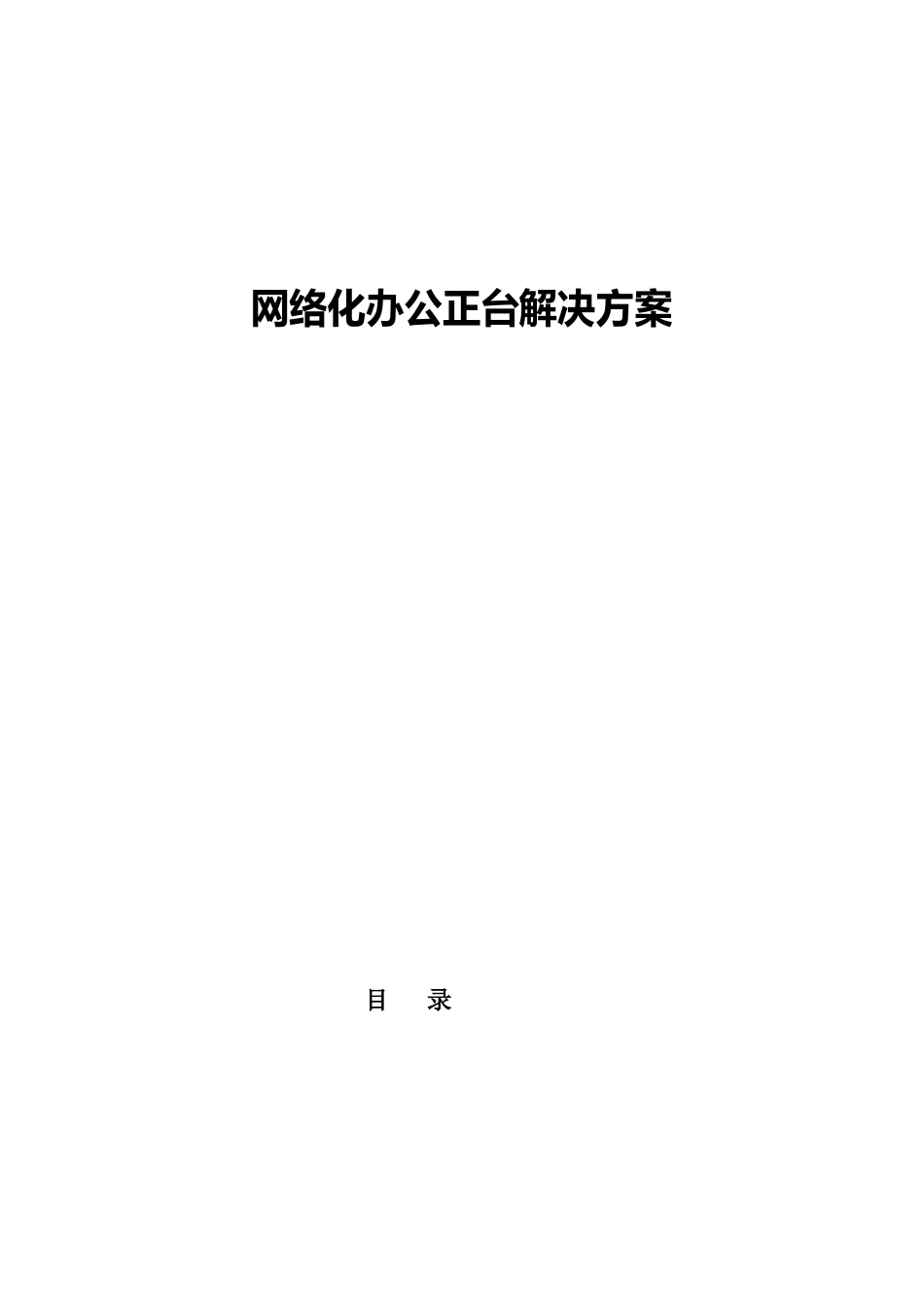 网络化办公正台解决方案

目　录